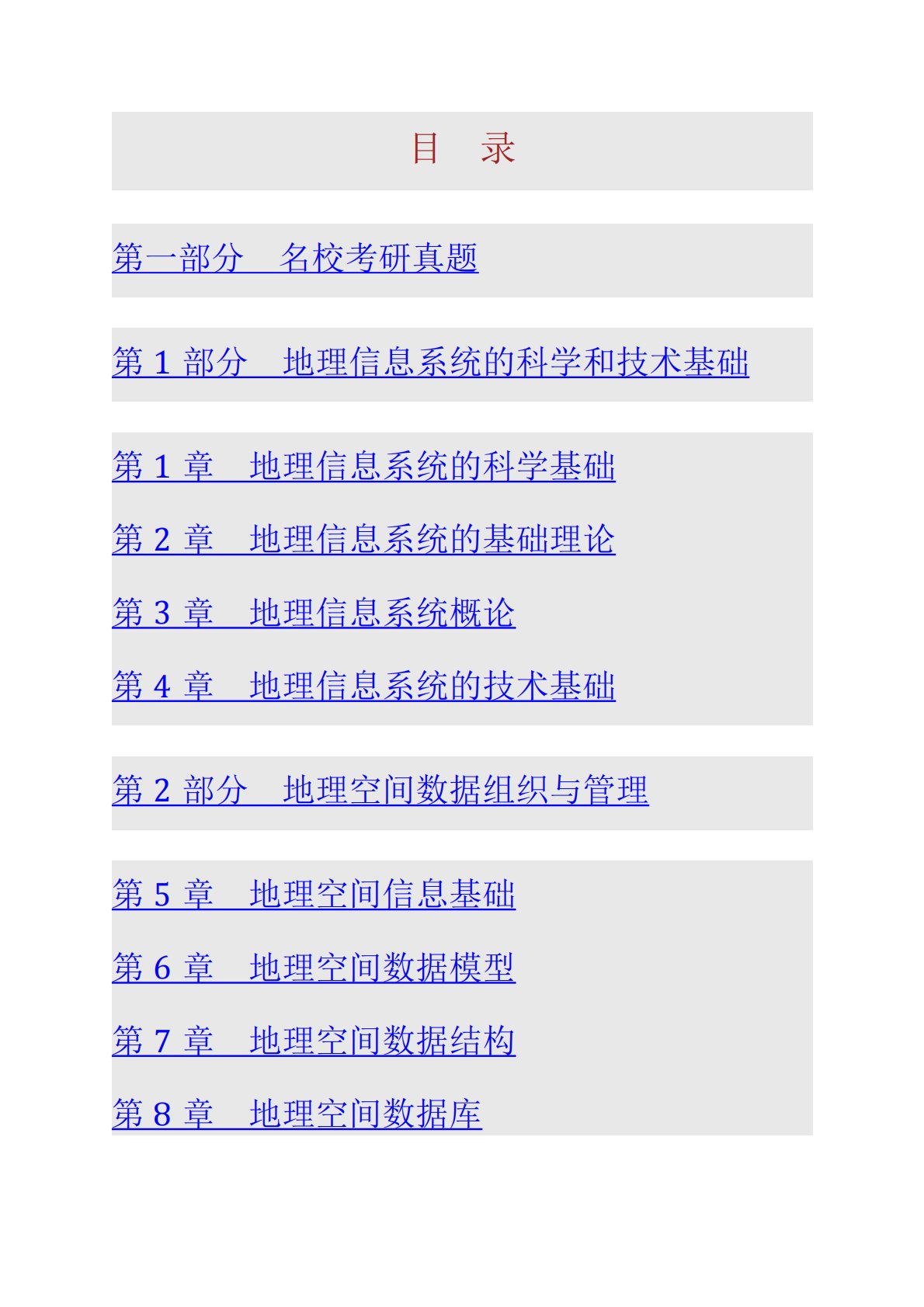 目 录

第一部分 名校考研真题

第1部分 地理信息系统的科学和技术基础

第1章 地理信息系统的科学基础

第2章 地理信息系统的基础理论

第3章 地理信息系统概论

第4章 地理信息系统的技术基础

第2部分 地理空间数据组织与管理

第5章 地理空间信息基础

第6章 地理空间数据模型

第7章 地理空间数据结构

第8章 地理空间数据库